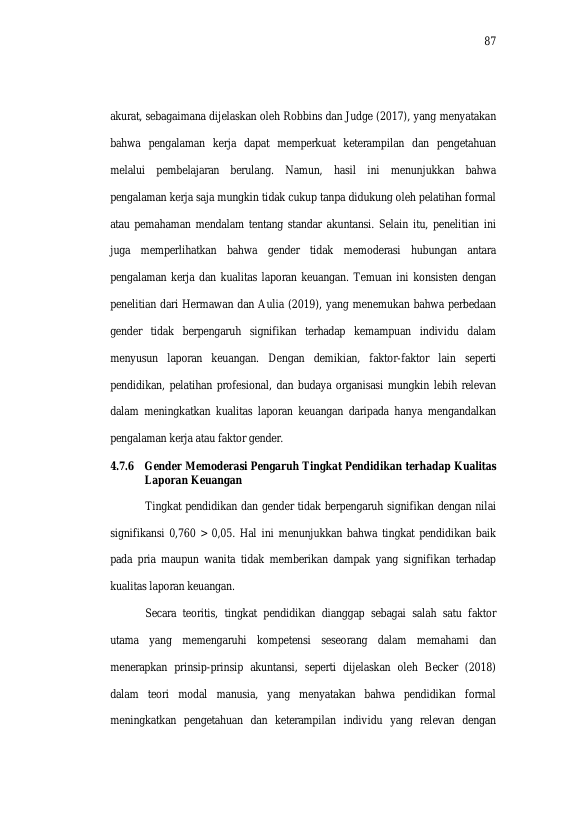 87

akurat, sebagaimana dijelaskan oleh Robbins dan Judge (2017), yang menyatakan bahwa pengalaman kerja dapat memperkuat keterampilan dan pengetahuan melalui pembelajaran berulang. Namun, hasil ini menunjukkan bahwa pengalaman kerja saja mungkin tidak cukup tanpa didukung oleh pelatihan formal atau pemahaman mendalam tentang standar akuntansi. Selain itu, penelitian ini juga memperlihatkan bahwa gender tidak memoderasi hubungan antara pengalaman kerja dan kualitas laporan keuangan. Temuan ini konsisten dengan penelitian dari Hermawan dan Aulia (2019), yang menemukan bahwa perbedaan gender tidak berpengaruh signifikan terhadap kemampuan individu dalam menyusun laporan keuangan. Dengan demikian, faktor-faktor lain seperti pendidikan, pelatihan profesional, dan budaya organisasi mungkin lebih relevan dalam meningkatkan kualitas laporan keuangan daripada hanya mengandalkan pengalaman kerja atau faktor gender.

4.7.6 Gender Memoderasi Pengaruh Tingkat Pendidikan terhadap Kualitas Laporan Keuangan

Tingkat pendidikan dan gender tidak berpengaruh signifikan dengan nilai signifikansi 0,760 > 0,05. Hal ini menunjukkan bahwa tingkat pendidikan baik pada pria maupun wanita tidak memberikan dampak yang signifikan terhadap kualitas laporan keuangan.

Secara teoritis, tingkat pendidikan dianggap sebagai salah satu faktor utama yang memengaruhi kompetensi seseorang dalam memahami dan menerapkan prinsip-prinsip akuntansi, seperti dijelaskan oleh Becker (2018) dalam teori modal manusia, yang menyatakan bahwa pendidikan formal meningkatkan pengetahuan dan keterampilan individu yang relevan dengan